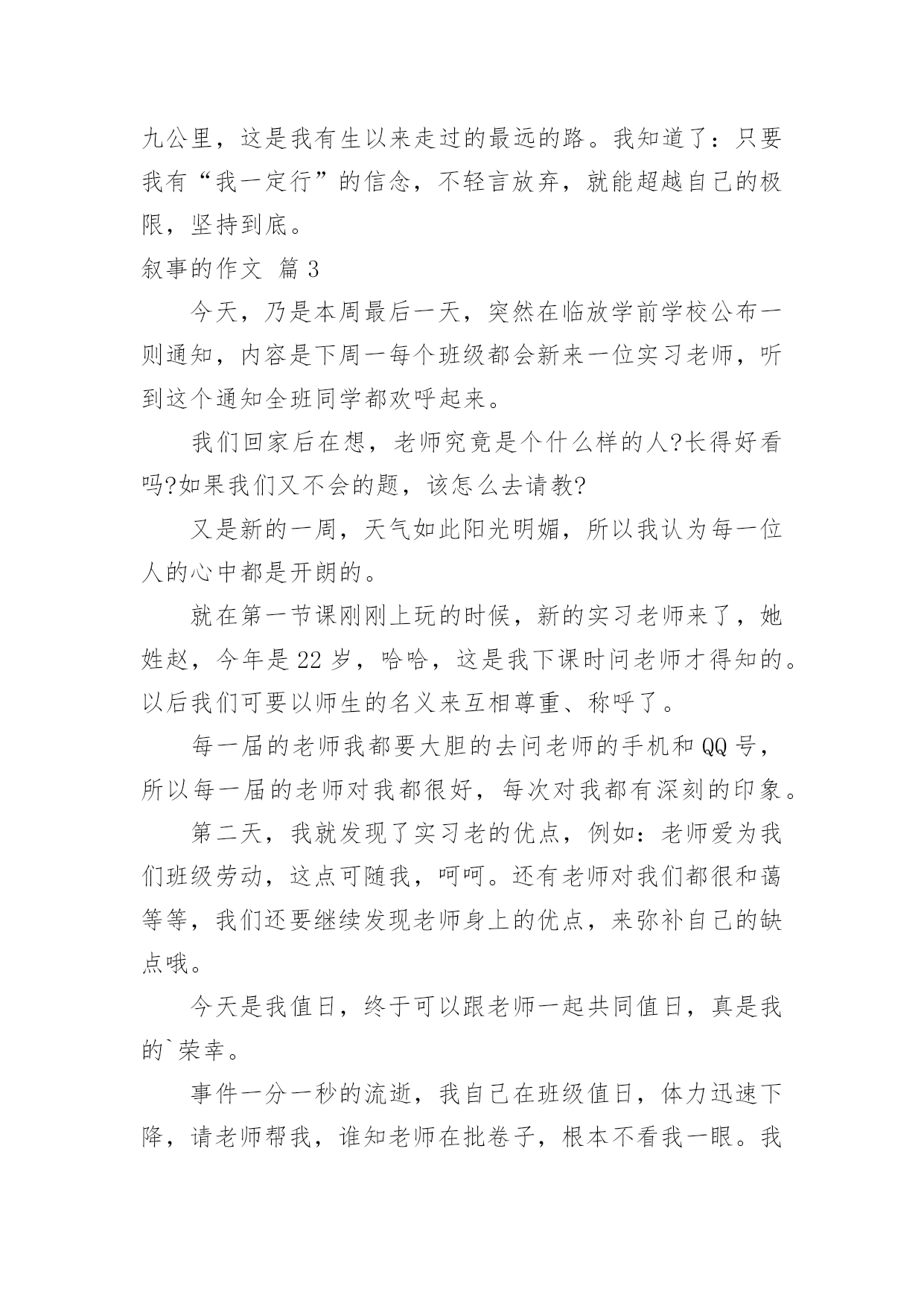 九公里，这是我有生以来走过的最远的路。我知道了：只要我有“我一定行”的信念，不轻言放弃，就能超越自己的极限，坚持到底。

叙事的作文 篇 3

今天，乃是本周最后一天，突然在临放学前学校公布一则通知，内容是下周一每个班级都会新来一位实习老师，听到这个通知全班同学都欢呼起来。

我们回家后在想，老师究竟是个什么样的人?长得好看吗?如果我们又不会的题，该怎么去请教?

又是新的一周，天气如此阳光明媚，所以我认为每一位人的心中都是开朗的。

就在第一节课刚刚上玩的时候，新的实习老师来了，她姓赵，今年是 22 岁，哈哈，这是我下课时问老师才得知的。以后我们可要以师生的名义来互相尊重、称呼了。

每一届的老师我都要大胆的去问老师的手机和 QQ 号，所以每一届的老师对我都很好，每次对我都有深刻的印象。

第二天，我就发现了实习老的优点，例如：老师爱为我们班级劳动，这点可随我，呵呵。还有老师对我们都很和蔼等等，我们还要继续发现老师身上的优点，来弥补自己的缺点哦。

今天是我值日，终于可以跟老师一起共同值日，真是我的`荣幸。

事件一分一秒的流逝，我自己在班级值日，体力迅速下降，请老师帮我，谁知老师在批卷子，根本不看我一眼。我